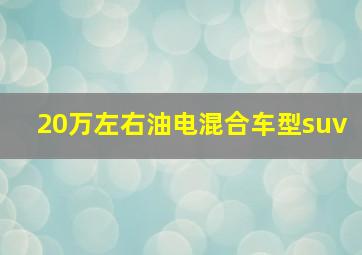 20万左右油电混合车型suv